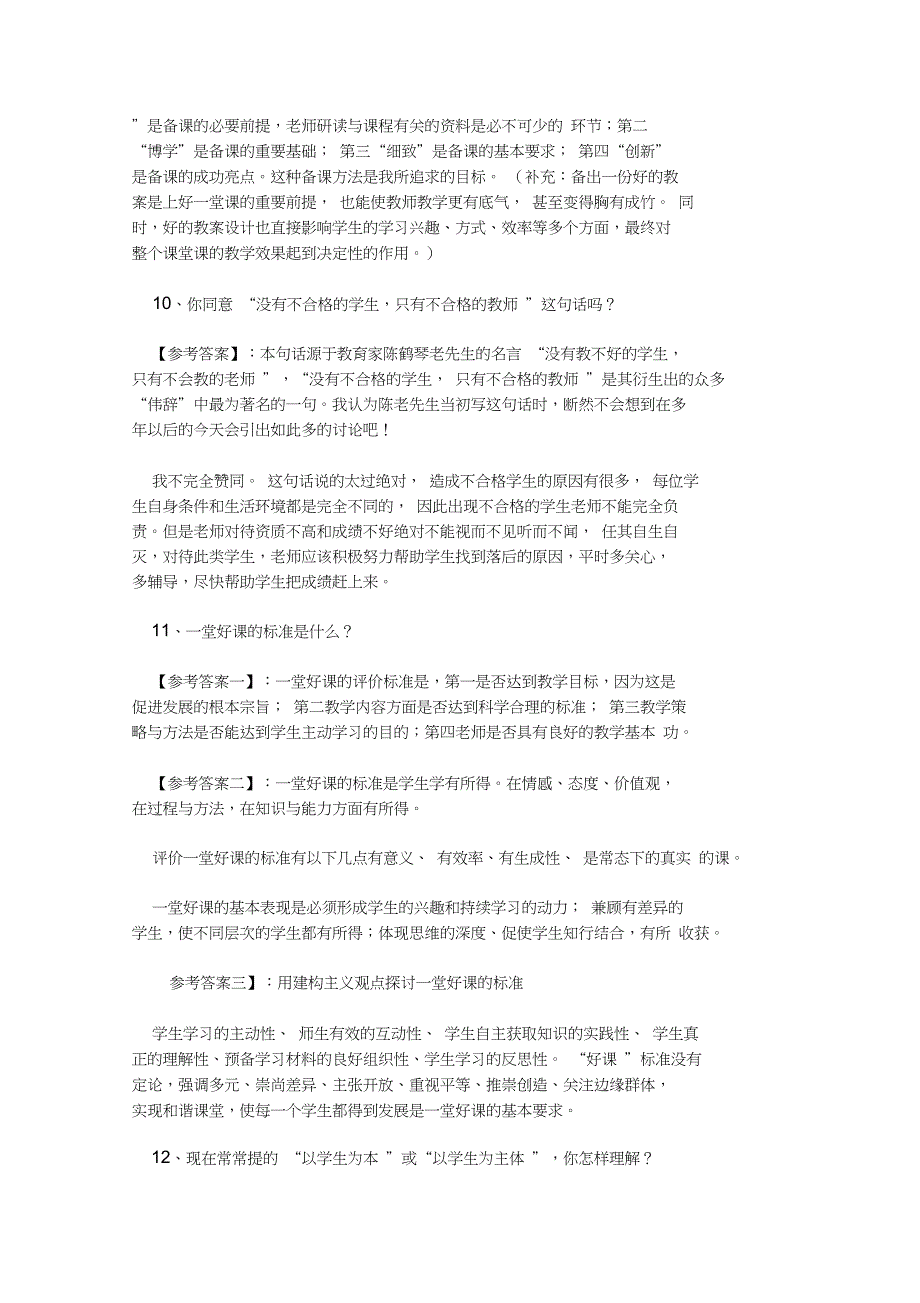 ”是备课的必要前提，老师研读与课程有关的资料是必不可少的 环节；第二“博学”是备课的重要基础； 第三“细致”是备课的基本要求； 第四“创新”是备课的成功亮点。这种备课方法是我所追求的目标。 （补充：备出一份好的教案是上好一堂课的重要前提， 也能使教师教学更有底气， 甚至变得胸有成竹。 同时，好的教案设计也直接影响学生的学习兴趣、方式、效率等多个方面，最终对整个课堂课的教学效果起到决定性的作用。）

10、你同意 “没有不合格的学生，只有不合格的教师 ”这句话吗？

【参考答案】：本句话源于教育家陈鹤琴老先生的名言 “没有教不好的学生，只有不会教的老师 ”，“没有不合格的学生， 只有不合格的教师 ”是其衍生出的众多“伟辞”中最为著名的一句。我认为陈老先生当初写这句话时，断然不会想到在多年以后的今天会引出如此多的讨论吧！

我不完全赞同。 这句话说的太过绝对， 造成不合格学生的原因有很多， 每位学生自身条件和生活环境都是完全不同的， 因此出现不合格的学生老师不能完全负责。但是老师对待资质不高和成绩不好绝对不能视而不见听而不闻， 任其自生自灭，对待此类学生，老师应该积极努力帮助学生找到落后的原因，平时多关心，多辅导，尽快帮助学生把成绩赶上来。

11、一堂好课的标准是什么？

【参考答案一】：一堂好课的评价标准是，第一是否达到教学目标，因为这是促进发展的根本宗旨； 第二教学内容方面是否达到科学合理的标准； 第三教学策略与方法是否能达到学生主动学习的目的；第四老师是否具有良好的教学基本 功。

【参考答案二】：一堂好课的标准是学生学有所得。在情感、态度、价值观，在过程与方法，在知识与能力方面有所得。

评价一堂好课的标准有以下几点有意义、 有效率、有生成性、 是常态下的真实 的课。

一堂好课的基本表现是必须形成学生的兴趣和持续学习的动力； 兼顾有差异的学生，使不同层次的学生都有所得；体现思维的深度、促使学生知行结合，有所 收获。

参考答案三】：用建构主义观点探讨一堂好课的标准

学生学习的主动性、 师生有效的互动性、 学生自主获取知识的实践性、 学生真正的理解性、预备学习材料的良好组织性、学生学习的反思性。 “好课 ”标准没有定论，强调多元、崇尚差异、主张开放、重视平等、推崇创造、关注边缘群体，实现和谐课堂，使每一个学生都得到发展是一堂好课的基本要求。

12、现在常常提的 “以学生为本 ”或“以学生为主体 ”，你怎样理解？